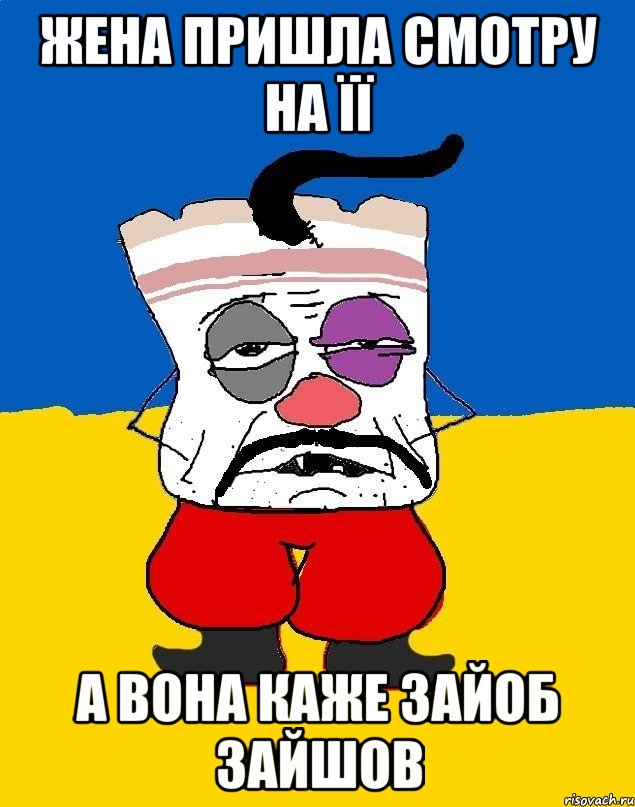 ЖЕНА ПРИШЛА СМОТРУ НА ЇЇ

А ВОНА КАЖЕ ЗАЙОБ ЗАЙШОВ

risovach.ru